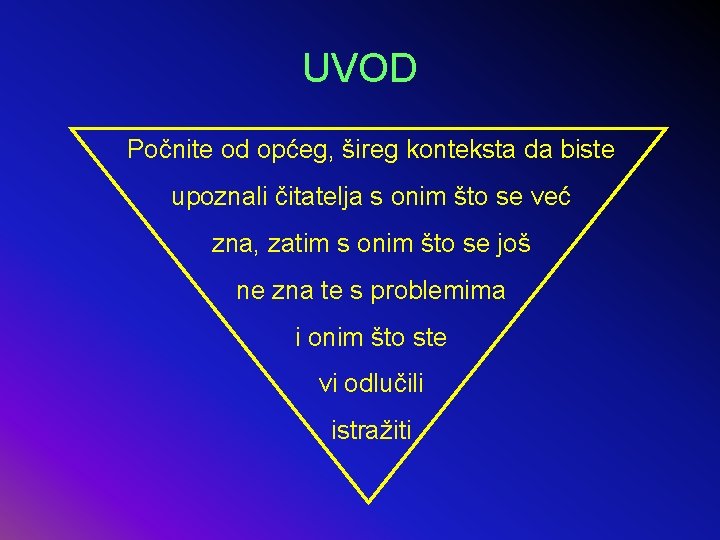 UVOD

Počnite od općeg, šireg konteksta da biste upoznali čitatelja s onim što se već zna, zatim s onim što se još ne zna te s problemima i onim što ste vi odlučili istražiti